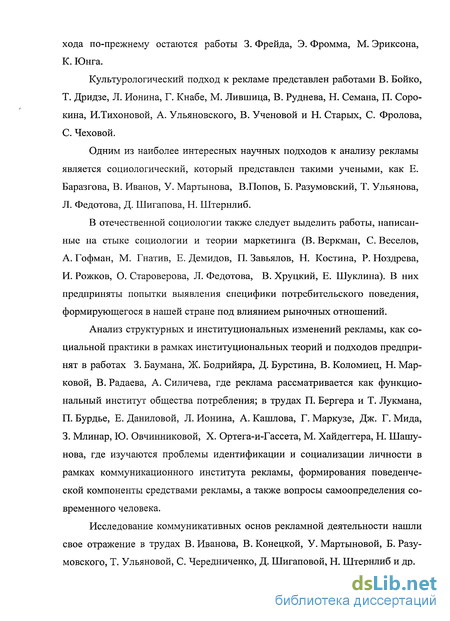 хода по-прежнему остаются работы З. Фрейда, Э. Фромма, М. Эриксона, К. Юнга.

Культурологический подход к рекламе представлен работами В. Бойко, Т. Дридзе, Л. Ионина, Г. Кнабе, М. Лившица, В. Руднева, Н. Семана, П. Сорокина, И.Тихоновой, А. Ульяновского, В. Ученовой и Н. Старых, С. Фролова, С. Чеховой.

Одним из наиболее интересных научных подходов к анализу рекламы является социологический, который представлен такими учеными, как Е. Баразгова, В. Иванов, У. Мартынова, В.Попов, Б. Разумовский, Т. Ульянова, Л. Федотова, Д. Шигапова, Н. Штерилиб.

В отечественной социологии также следует выделить работы, написанные на стыке социологии и теории маркетинга (В. Веркман, С. Веселов, А. Гофман, М. Гнатив, Е. Демидов, П. Завьялов, Н. Костина, Р. Ноздрева, И. Рожков, О. Староверова, Л. Федотова, В. Хруцкий, Е. Шуклина). В них предприняты попытки выявления специфики потребительского поведения, формирующегося в нашей стране под влиянием рыночных отношений.

Анализ структурных и институциональных изменений рекламы, как социальной практики в рамках институциональных теорий и подходов предпринят в работах З. Баумана, Ж. Бодрийяра, Д. Бурстина, В. Коломиец, Н. Марковой, В. Радаева, А. Силичева, где реклама рассматривается как функциональный институт общества потребления; в трудах П. Бергера и Т. Лукмана, П. Бурдье, Е. Даниловой, Л. Ионина, А. Кашлова, Г. Маркузе, Дж. Г. Мида, З. Млинар, Ю. Овчинниковой, Х. Ортега-и-Гассета, М. Хайдеггера, Н. Шашунова, где изучаются проблемы идентификации и социализации личности в рамках коммуникационного института рекламы, формирования поведенческой компоненты средствами рекламы, а также вопросы самоопределения современного человека.

Исследование коммуникативных основ рекламной деятельности нашли свое отражение в трудах В. Иванова, В. Конецкой, У. Мартыновой, Б. Разумовского, Т. Ульяновой, С. Чередниченко, Д. Шигаповой, Н. Штерилиб и др.

dsLib.net
библиотека диссертаций